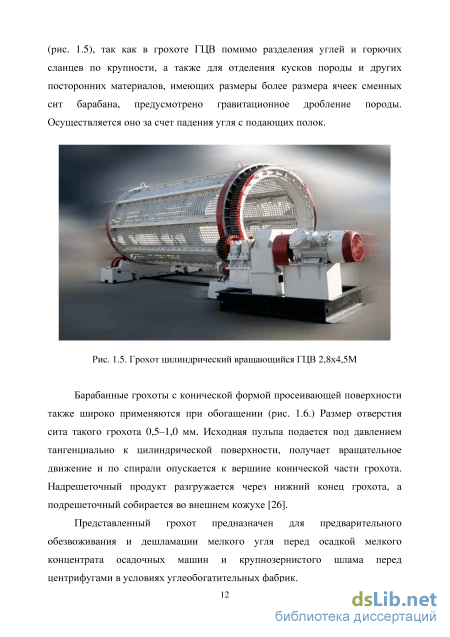 (рис. 1.5), так как в грохоте ГЦВ помимо разделения углей и горючих сланцев по крупности, а также для отделения кусков породы и других посторонних материалов, имеющих размеры более размера ячеек сменных сит барабана, предусмотрено гравитационное дробление породы. Осуществляется оно за счет падения угля с подающих полок.

Рис. 1.5. Грохот цилиндрический вращающийся ГЦВ 2,8х4,5М

Барабанные грохоты с конической формой просеивающей поверхности также широко применяются при обогащении (рис. 1.6.) Размер отверстия сита такого грохота 0,5–1,0 мм. Исходная пульпа подается под давлением тангенциально к цилиндрической поверхности, получает вращательное движение и по спирали опускается к вершине конической части грохота. Надрешеточный продукт разгружается через нижний конец грохота, а подрешеточный собирается во внешнем кожухе [26].

Представленный грохот предназначен для предварительного обезвоживания и дешламации мелкого угля перед осадкой мелкого концентрата осадочных машин и крупнозернистого шлама перед центрифугами в условиях углеобогатительных фабрик.

12

dsLib.net
библиотека диссертаций